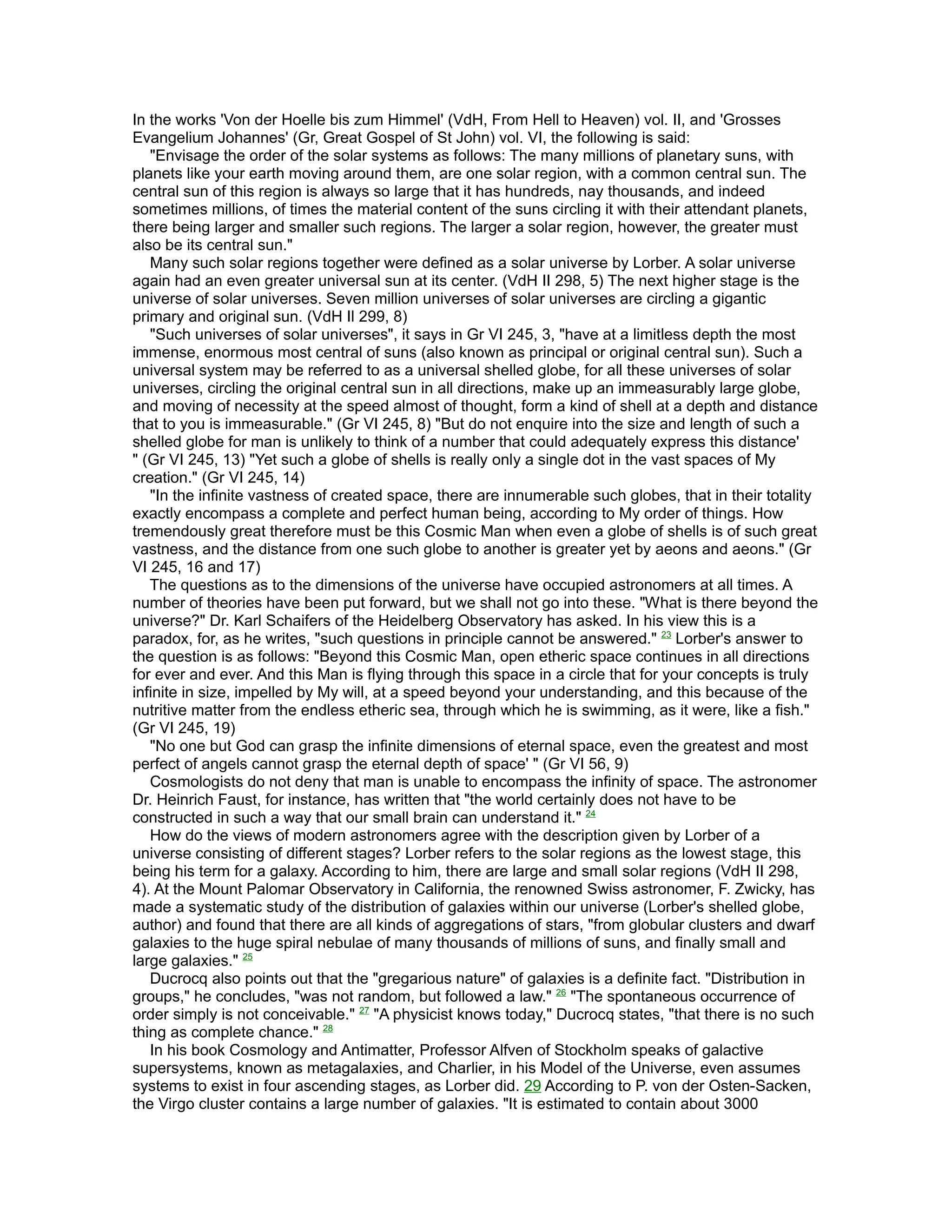 In the works 'Von der Hoelle bis zum Himmel' (VdH, From Hell to Heaven) vol. II, and 'Grosses Evangelium Johannes' (Gr, Great Gospel of St John) vol. VI, the following is said:

"Envisage the order of the solar systems as follows: The many millions of planetary suns, with planets like your earth moving around them, are one solar region, with a common central sun. The central sun of this region is always so large that it has hundreds, nay thousands, and indeed sometimes millions, of times the material content of the suns circling it with their attendant planets, there being larger and smaller such regions. The larger a solar region, however, the greater must also be its central sun."

Many such solar regions together were defined as a solar universe by Lorber. A solar universe again had an even greater universal sun at its center. (VdH II 298, 5) The next higher stage is the universe of solar universes. Seven million universes of solar universes are circling a gigantic primary and original sun. (VdH II 299, 8)

"Such universes of solar universes", it says in Gr VI 245, 3, "have at a limitless depth the most immense, enormous most central of suns (also known as principal or original central sun). Such a universal system may be referred to as a universal shelled globe, for all these universes of solar universes, circling the original central sun in all directions, make up an immeasurably large globe, and moving of necessity at the speed almost of thought, form a kind of shell at a depth and distance that to you is immeasurable." (Gr VI 245, 8) "But do not enquire into the size and length of such a shelled globe for man is unlikely to think of a number that could adequately express this distance' " (Gr VI 245, 13) "Yet such a globe of shells is really only a single dot in the vast spaces of My creation." (Gr VI 245, 14)

"In the infinite vastness of created space, there are innumerable such globes, that in their totality exactly encompass a complete and perfect human being, according to My order of things. How tremendously great therefore must be this Cosmic Man when even a globe of shells is of such great vastness, and the distance from one such globe to another is greater yet by aeons and aeons." (Gr VI 245, 16 and 17)

The questions as to the dimensions of the universe have occupied astronomers at all times. A number of theories have been put forward, but we shall not go into these. "What is there beyond the universe?" Dr. Karl Schaifers of the Heidelberg Observatory has asked. In his view this is a paradox, for, as he writes, "such questions in principle cannot be answered." 23 Lorber's answer to the question is as follows: "Beyond this Cosmic Man, open etheric space continues in all directions for ever and ever. And this Man is flying through this space in a circle that for your concepts is truly infinite in size, impelled by My will, at a speed beyond your understanding, and this because of the nutritive matter from the endless etheric sea, through which he is swimming, as it were, like a fish." (Gr VI 245, 19)

"No one but God can grasp the infinite dimensions of eternal space, even the greatest and most perfect of angels cannot grasp the eternal depth of space' " (Gr VI 56, 9)

Cosmologists do not deny that man is unable to encompass the infinity of space. The astronomer Dr. Heinrich Faust, for instance, has written that "the world certainly does not have to be constructed in such a way that our small brain can understand it." 24

How do the views of modern astronomers agree with the description given by Lorber of a universe consisting of different stages? Lorber refers to the solar regions as the lowest stage, this being his term for a galaxy. According to him, there are large and small solar regions (VdH II 298, 4). At the Mount Palomar Observatory in California, the renowned Swiss astronomer, F. Zwicky, has made a systematic study of the distribution of galaxies within our universe (Lorber's shelled globe, author) and found that there are all kinds of aggregations of stars, "from globular clusters and dwarf galaxies to the huge spiral nebulae of many thousands of millions of suns, and finally small and large galaxies." 25

Ducrocq also points out that the "gregarious nature" of galaxies is a definite fact. "Distribution in groups," he concludes, "was not random, but followed a law." 26 "The spontaneous occurrence of order simply is not conceivable." 27 "A physicist knows today," Ducrocq states, "that there is no such thing as complete chance." 28

In his book Cosmology and Antimatter, Professor Alfven of Stockholm speaks of galactive supersystems, known as metagalaxies, and Charlier, in his Model of the Universe, even assumes systems to exist in four ascending stages, as Lorber did. 29 According to P. von der Osten-Sacken, the Virgo cluster contains a large number of galaxies. "It is estimated to contain about 3000